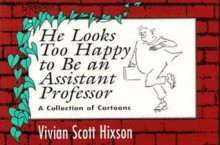 He Looks Too Happy to Be an Assistant Professor

A Collection of Cartoons

Vivian Scott Hixson